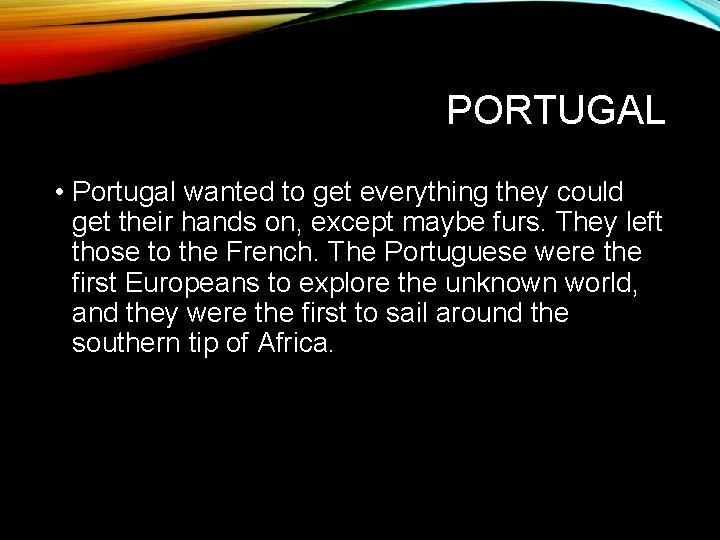 PORTUGAL

• Portugal wanted to get everything they could get their hands on, except maybe furs. They left those to the French. The Portuguese were the first Europeans to explore the unknown world, and they were the first to sail around the southern tip of Africa.